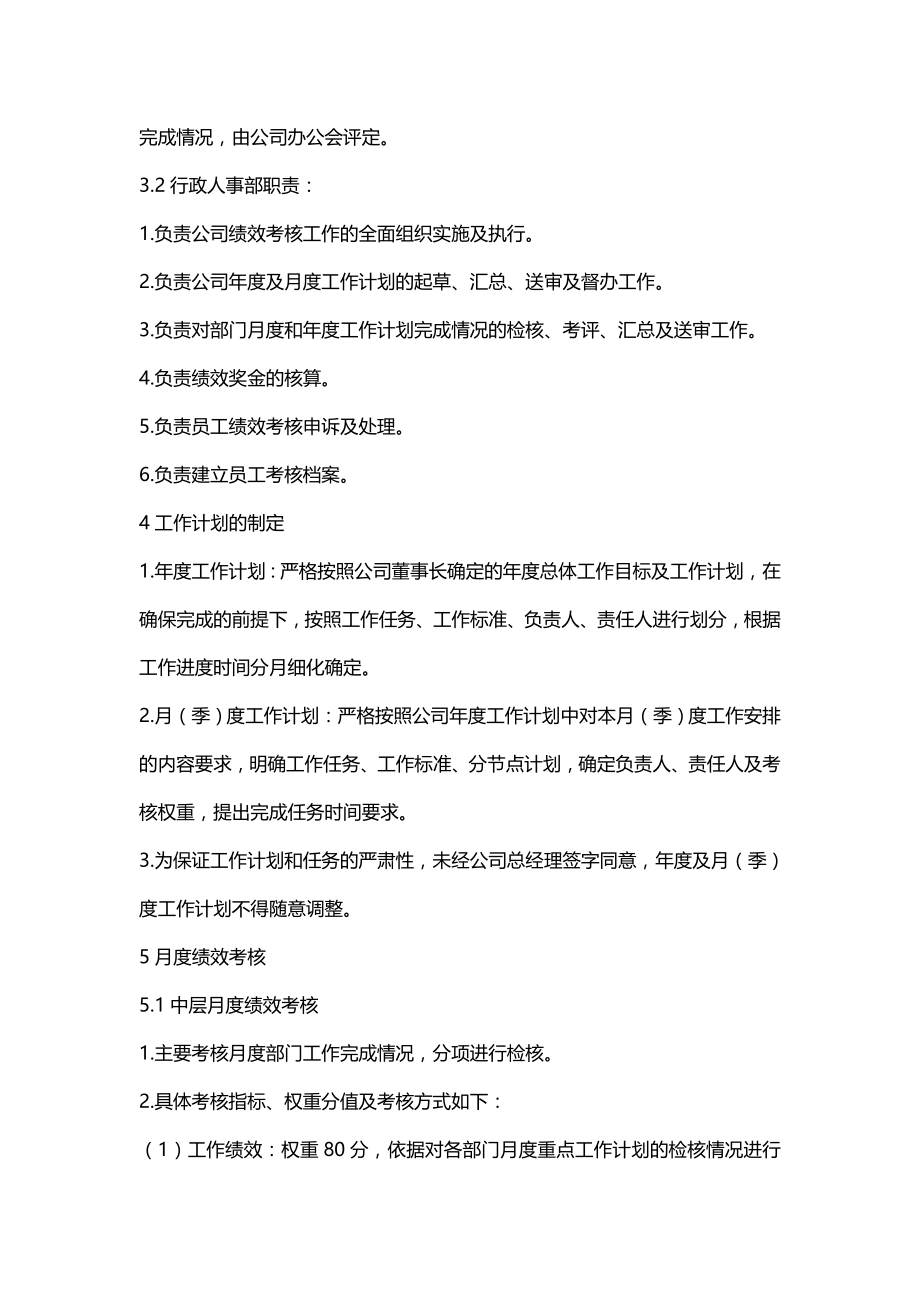 完成情况，由公司办公会评定。

3.2 行政人事部职责：

1.负责公司绩效考核工作的全面组织实施及执行。

2.负责公司年度及月度工作计划的起草、汇总、送审及督办工作。

3.负责对部门月度和年度工作计划完成情况的检核、考评、汇总及送审工作。

4.负责绩效奖金的核算。

5.负责员工绩效考核申诉及处理。

6.负责建立员工考核档案。

4 工作计划的制定

1.年度工作计划：严格按照公司董事长确定的年度总体工作目标及工作计划，在确保完成的前提下，按照工作任务、工作标准、负责人、责任人进行划分，根据工作进度时间分月细化确定。

2.月（季）度工作计划：严格按照公司年度工作计划中对本月（季）度工作安排的内容要求，明确工作任务、工作标准、分节点计划，确定负责人、责任人及考核权重，提出完成任务时间要求。

3.为保证工作计划和任务的严肃性，未经公司总经理签字同意，年度及月（季）度工作计划不得随意调整。

5 月度绩效考核

5.1 中层月度绩效考核

1.主要考核月度部门工作完成情况，分项进行检核。

2.具体考核指标、权重分值及考核方式如下：

（1）工作绩效：权重 80 分，依据对各部门月度重点工作计划的检核情况进行